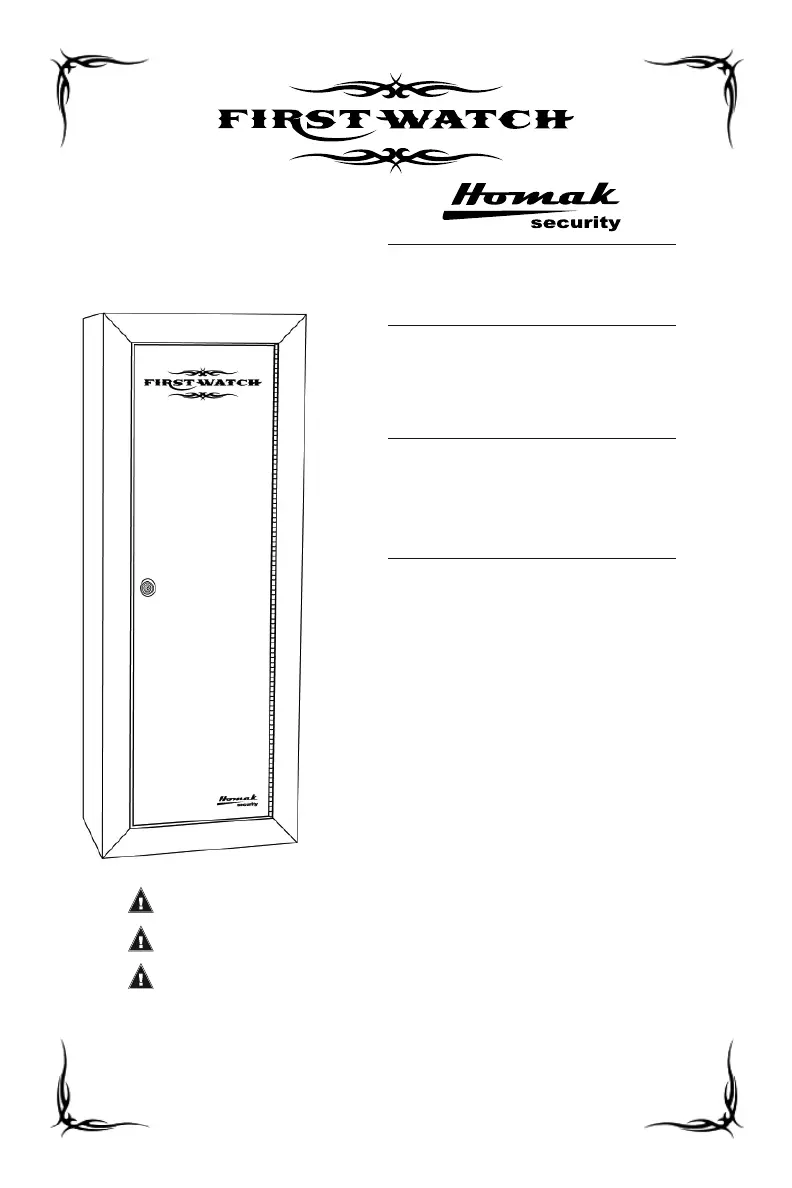 FIRST WATCH

Homak
security

FIRST WATCH

Homak
security